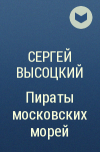 СЕРГЕЙ ВЫСОЦКИЙ

Пираты московских морей